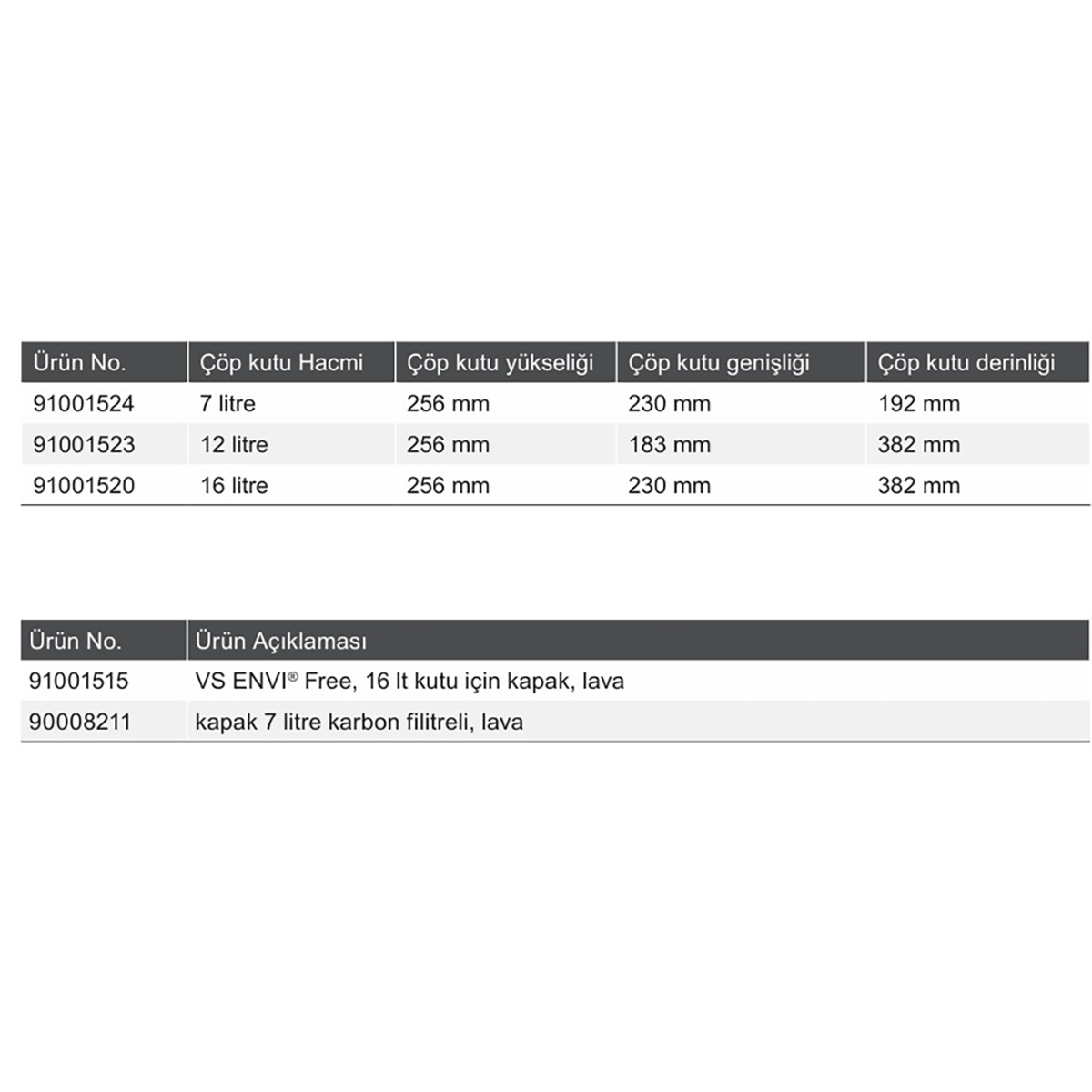 | Ürün No. | Çöp kutu Hacmi | Çöp kutu yükseliği | Çöp kutu genişliği | Çöp kutu derinliği |
|---|---|---|---|---|
| 91001524 | 7 litre | 256 mm | 230 mm | 192 mm |
| 91001523 | 12 litre | 256 mm | 183 mm | 382 mm |
| 91001520 | 16 litre | 256 mm | 230 mm | 382 mm |

| Ürün No. | Ürün Açıklaması |
|---|---|
| 91001515 | VS ENVI® Free, 16 lt kutu için kapak, lava |
| 90008211 | kapak 7 litre karbon filitreli, lava |